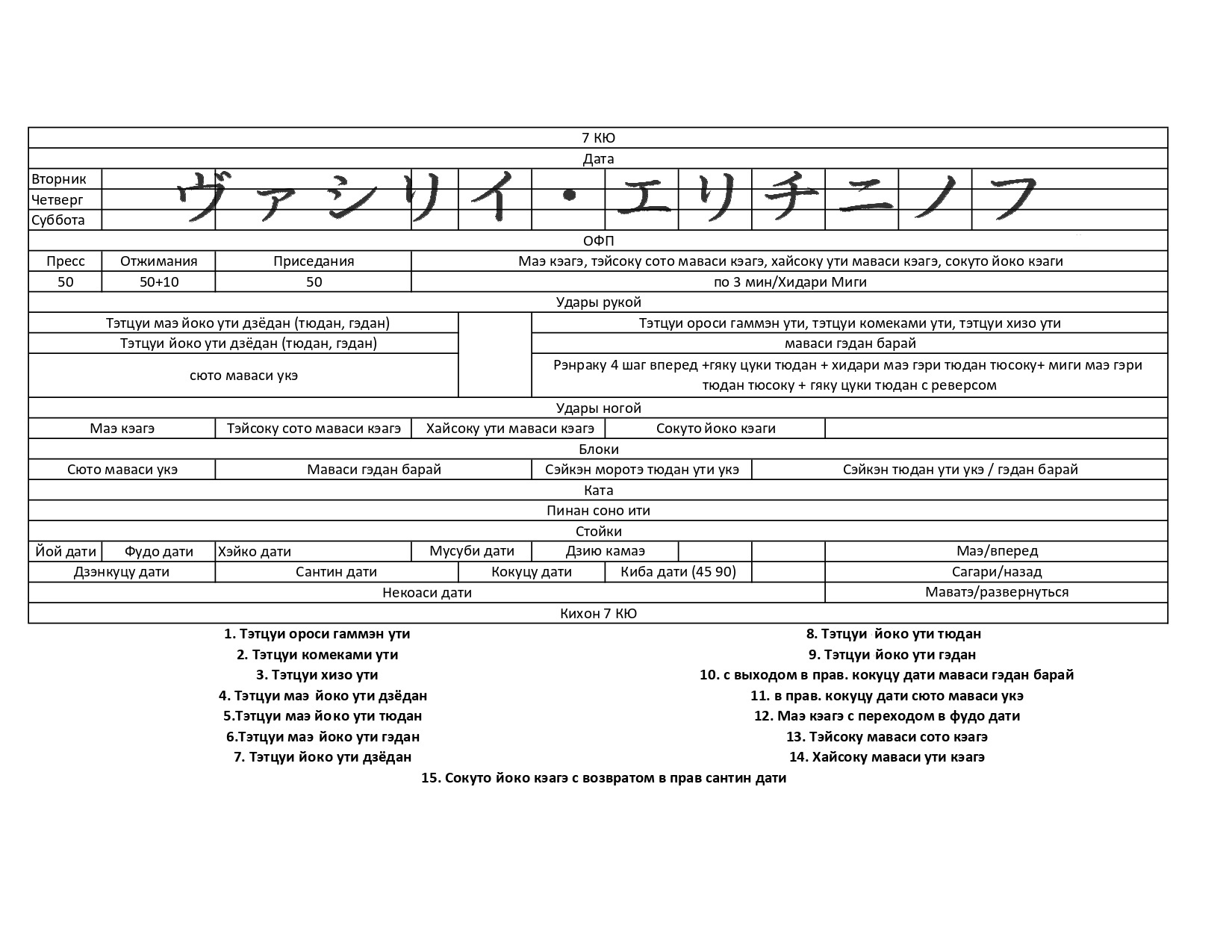 7 КЮ

Дата

Вторник
Четверг
Суббота

ヴァシリイ・エリチニノフ

ОФП

| Пресс | Отжимания | Приседания | Маэ кэагэ, тэйсоку сото маваси кэагэ, хайсоку ути маваси кэагэ, сокуто йоко кэаги |
|---|---|---|---|
| 50 | 50+10 | 50 | по 3 мин/Хидари Миги |

Удары рукой

| Тэтцуи маэ йоко ути дзёдан (тюдан, гэдан) | | Тэтцуи ороси гаммэн ути, тэтцуи комеками ути, тэтцуи хизо ути |
|---|---|---|
| Тэтцуи йоко ути дзёдан (тюдан, гэдан) | | маваси гэдан барай |
| сюто маваси укэ | | Рэнраку 4 шаг вперед +гяку цуки тюдан + хидари маэ гэри тюдан тюсоку+ миги маэ гэри тюдан тюсоку + гяку цуки тюдан с реверсом |

Удары ногой

| Маэ кэагэ | Тэйсоку сото маваси кэагэ | Хайсоку ути маваси кэагэ | Сокуто йоко кэаги | |
|---|---|---|---|---|

Блоки

| Сюто маваси укэ | Маваси гэдан барай | Сэйкэн моротэ тюдан ути укэ | Сэйкэн тюдан ути укэ / гэдан барай |
|---|---|---|---|

Ката

Пинан соно ити

Стойки

| Йой дати | Фудо дати | Хэйко дати | Мусуби дати | Дзию камаэ | | | Маэ/вперед |
|---|---|---|---|---|---|---|---|
| Дзэнкуцу дати | | Сантин дати | Кокуцу дати | Киба дати (45 90) | | | Сагари/назад |
| Некоаси дати | | | | | | | Маватэ/развернуться |

Кихон 7 КЮ

1. Тэтцуи ороси гаммэн ути
2. Тэтцуи комеками ути
3. Тэтцуи хизо ути
4. Тэтцуи маэ йоко ути дзёдан
5.Тэтцуи маэ йоко ути тюдан
6.Тэтцуи маэ йоко ути гэдан
7. Тэтцуи йоко ути дзёдан

8. Тэтцуи йоко ути тюдан
9. Тэтцуи йоко ути гэдан
10. с выходом в прав. кокуцу дати маваси гэдан барай
11. в прав. кокуцу дати сюто маваси укэ
12. Маэ кэагэ с переходом в фудо дати
13. Тэйсоку маваси сото кэагэ
14. Хайсоку маваси ути кэагэ

15. Сокуто йоко кэагэ с возвратом в прав сантин дати